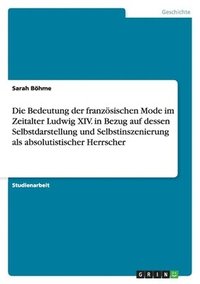 Geschichte

Sarah Böhme

Die Bedeutung der französischen Mode im Zeitalter Ludwig XIV. in Bezug auf dessen Selbstdarstellung und Selbstinszenierung als absolutistischer Herrscher

Studienarbeit

GRIN